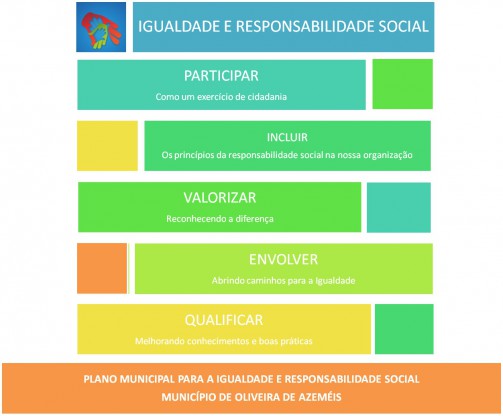 IGUALDADE E RESPONSABILIDADE SOCIAL

PARTICIPAR

Como um exercício de cidadania

INCLUIR

Os princípios da responsabilidade social na nossa organização

VALORIZAR

Reconhecendo a diferença

ENVOLVER

Abrindo caminhos para a Igualdade

QUALIFICAR

Melhorando conhecimentos e boas práticas

PLANO MUNICIPAL PARA A IGUALDADE E RESPONSABILIDADE SOCIAL
MUNICÍPIO DE OLIVEIRA DE AZEMÉIS